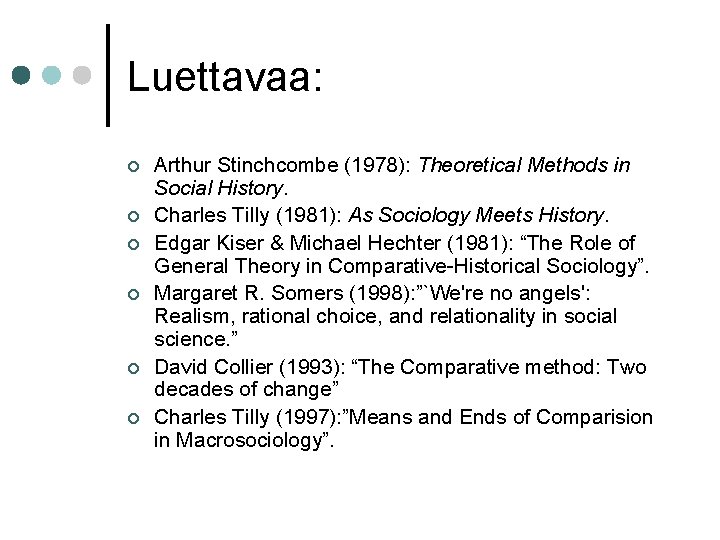 Luettavaa:

Arthur Stinchcombe (1978): Theoretical Methods in Social History.

Charles Tilly (1981): As Sociology Meets History.

Edgar Kiser & Michael Hechter (1981): “The Role of General Theory in Comparative-Historical Sociology”.

Margaret R. Somers (1998):”`We're no angels': Realism, rational choice, and relationality in social science.”

David Collier (1993): “The Comparative method: Two decades of change”

Charles Tilly (1997):”Means and Ends of Comparision in Macrosociology”.